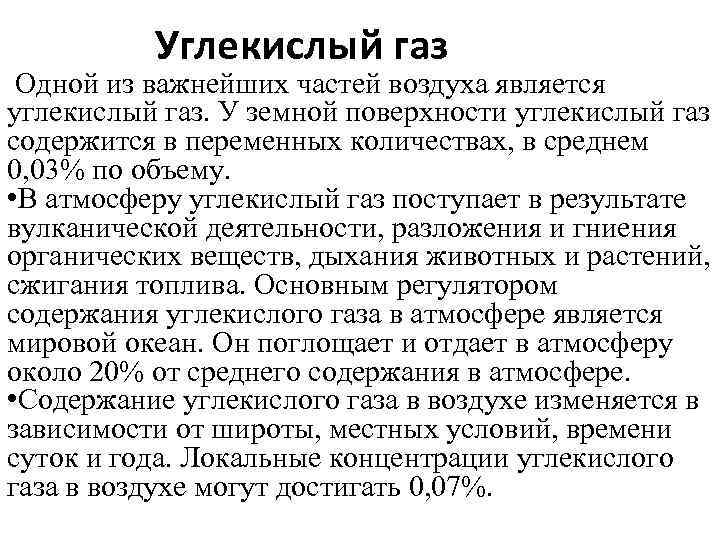 Углекислый газ

Одной из важнейших частей воздуха является углекислый газ. У земной поверхности углекислый газ содержится в переменных количествах, в среднем 0,03% по объему.

•В атмосферу углекислый газ поступает в результате вулканической деятельности, разложения и гниения органических веществ, дыхания животных и растений, сжигания топлива. Основным регулятором содержания углекислого газа в атмосфере является мировой океан. Он поглощает и отдает в атмосферу около 20% от среднего содержания в атмосфере.

•Содержание углекислого газа в воздухе изменяется в зависимости от широты, местных условий, времени суток и года. Локальные концентрации углекислого газа в воздухе могут достигать 0,07%.